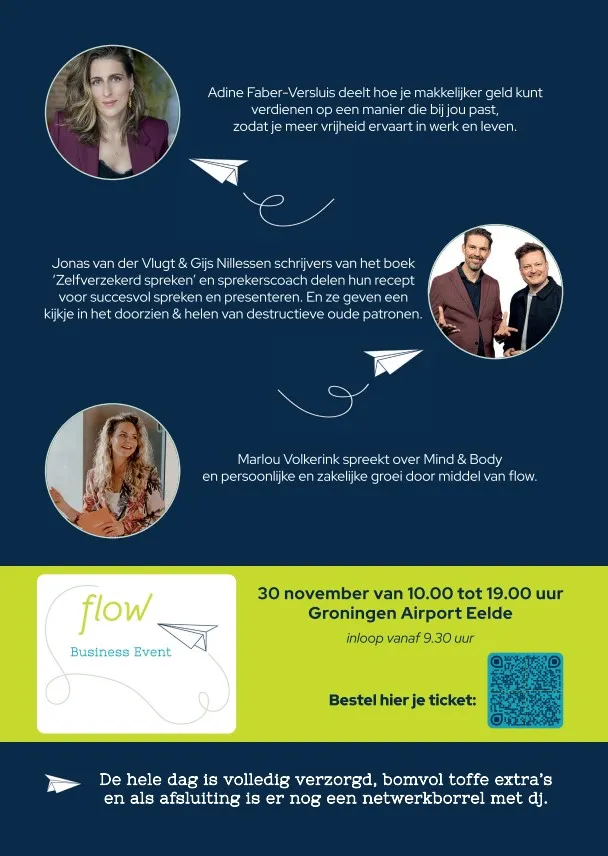 Adine Faber-Versluis deelt hoe je makkelijker geld kunt verdienen op een manier die bij jou past, zodat je meer vrijheid ervaart in werk en leven.

Jonas van der Vlugt & Gijs Nillessen schrijvers van het boek 'Zelfverzekerd spreken' en sprekerscoach delen hun recept voor succesvol spreken en presenteren. En ze geven een kijkje in het doorzien & helen van destructieve oude patronen.

Marlou Volkerink spreekt over Mind & Body en persoonlijke en zakelijke groei door middel van flow.

flow
Business Event

30 november van 10.00 tot 19.00 uur
Groningen Airport Eelde
inloop vanaf 9.30 uur

Bestel hier je ticket:

De hele dag is volledig verzorgd, bomvol toffe extra's en als afsluiting is er nog een netwerkborrel met dj.